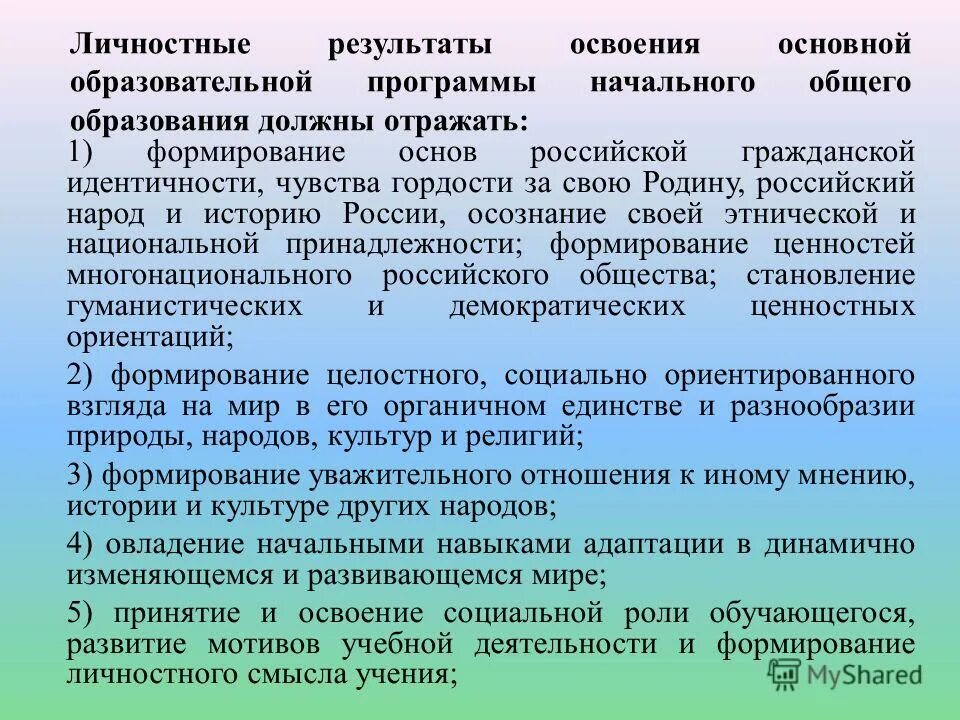 Личностные результаты освоения основной образовательной программы начального общего образования должны отражать:

1) формирование основ российской гражданской идентичности, чувства гордости за свою Родину, российский народ и историю России, осознание своей этнической и национальной принадлежности; формирование ценностей многонационального российского общества; становление гуманистических и демократических ценностных ориентаций;

2) формирование целостного, социально ориентированного взгляда на мир в его органичном единстве и разнообразии природы, народов, культур и религий;

3) формирование уважительного отношения к иному мнению, истории и культуре других народов;

4) овладение начальными навыками адаптации в динамично изменяющемся и развивающемся мире;

5) принятие и освоение социальной роли обучающегося, развитие мотивов учебной деятельности и формирование личностного смысла учения;

MyShared